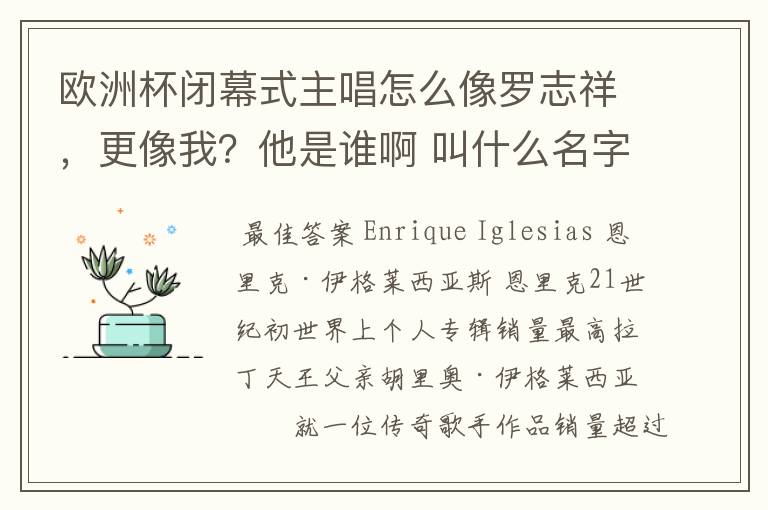 欧洲杯闭幕式主唱怎么像罗志祥，更像我？他是谁啊 叫什么名字

最佳答案 Enrique Iglesias 恩里克·伊格莱西亚斯 恩里克21世纪初世界上个人专辑销量最高拉丁天王父亲胡里奥·伊格莱西亚就一位传奇歌手作品销量超过